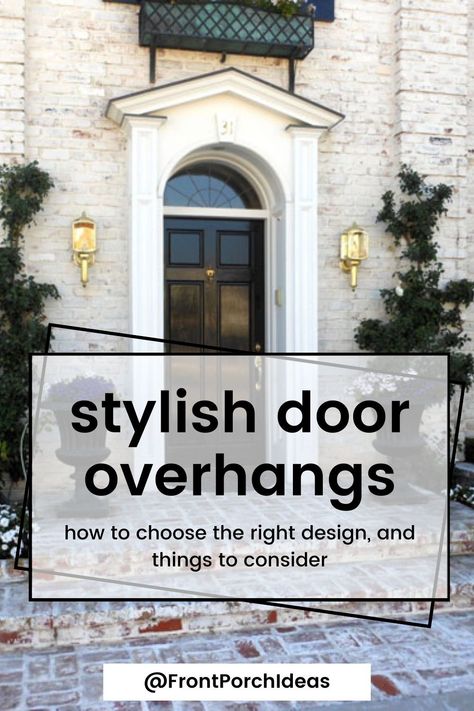 31

stylish door overhangs

how to choose the right design, and things to consider

@FrontPorchIdeas